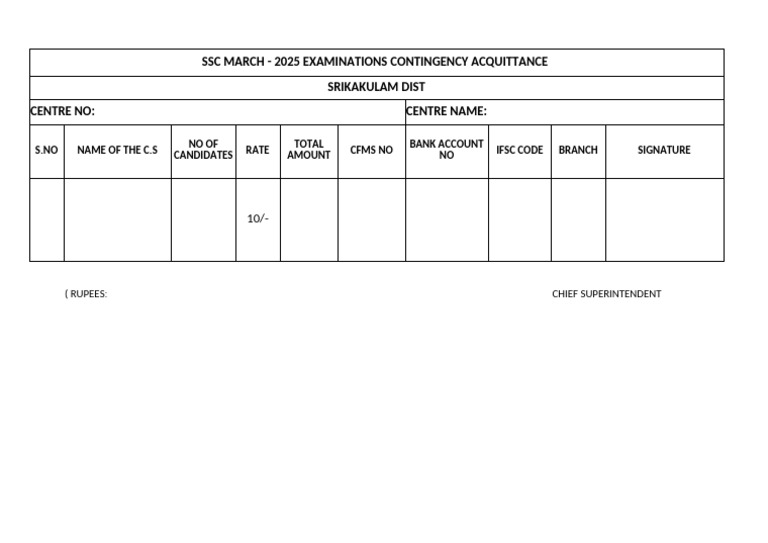 SSC MARCH - 2025 EXAMINATIONS CONTINGENCY ACQUITTANCE

SRIKAKULAM DIST

CENTRE NO: CENTRE NAME:

| S.NO | NAME OF THE C.S | NO OF CANDIDATES | RATE | TOTAL AMOUNT | CFMS NO | BANK ACCOUNT NO | IFSC CODE | BRANCH | SIGNATURE |
|---|---|---|---|---|---|---|---|---|---|
| | | | 10/- | | | | | | |

( RUPEES:

CHIEF SUPERINTENDENT